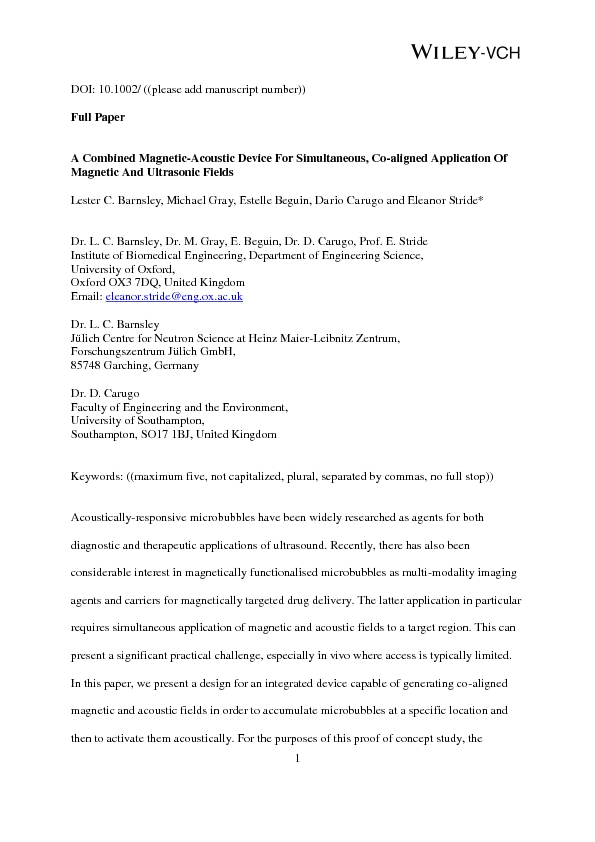 WILEY-VCH

DOI: 10.1002/ ((please add manuscript number))

Full Paper

A Combined Magnetic-Acoustic Device For Simultaneous, Co-aligned Application Of Magnetic And Ultrasonic Fields

Lester C. Barnsley, Michael Gray, Estelle Beguin, Dario Carugo and Eleanor Stride*

Dr. L. C. Barnsley, Dr. M. Gray, E. Beguin, Dr. D. Carugo, Prof. E. Stride
Institute of Biomedical Engineering, Department of Engineering Science,
University of Oxford,
Oxford OX3 7DQ, United Kingdom
Email: eleanor.stride@eng.ox.ac.uk

Dr. L. C. Barnsley
Jülich Centre for Neutron Science at Heinz Maier-Leibnitz Zentrum,
Forschungszentrum Jülich GmbH,
85748 Garching, Germany

Dr. D. Carugo
Faculty of Engineering and the Environment,
University of Southampton,
Southampton, SO17 1BJ, United Kingdom

Keywords: ((maximum five, not capitalized, plural, separated by commas, no full stop))

Acoustically-responsive microbubbles have been widely researched as agents for both diagnostic and therapeutic applications of ultrasound. Recently, there has also been considerable interest in magnetically functionalised microbubbles as multi-modality imaging agents and carriers for magnetically targeted drug delivery. The latter application in particular requires simultaneous application of magnetic and acoustic fields to a target region. This can present a significant practical challenge, especially in vivo where access is typically limited. In this paper, we present a design for an integrated device capable of generating co-aligned magnetic and acoustic fields in order to accumulate microbubbles at a specific location and then to activate them acoustically. For the purposes of this proof of concept study, the

1